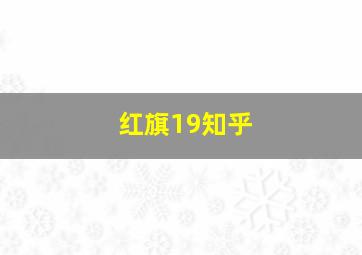 红旗19知乎